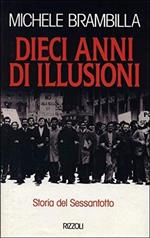 MICHELE BRAMBILLA

DIECI ANNI DI ILLUSIONI

Storia del Sessantotto

RIZZOLI